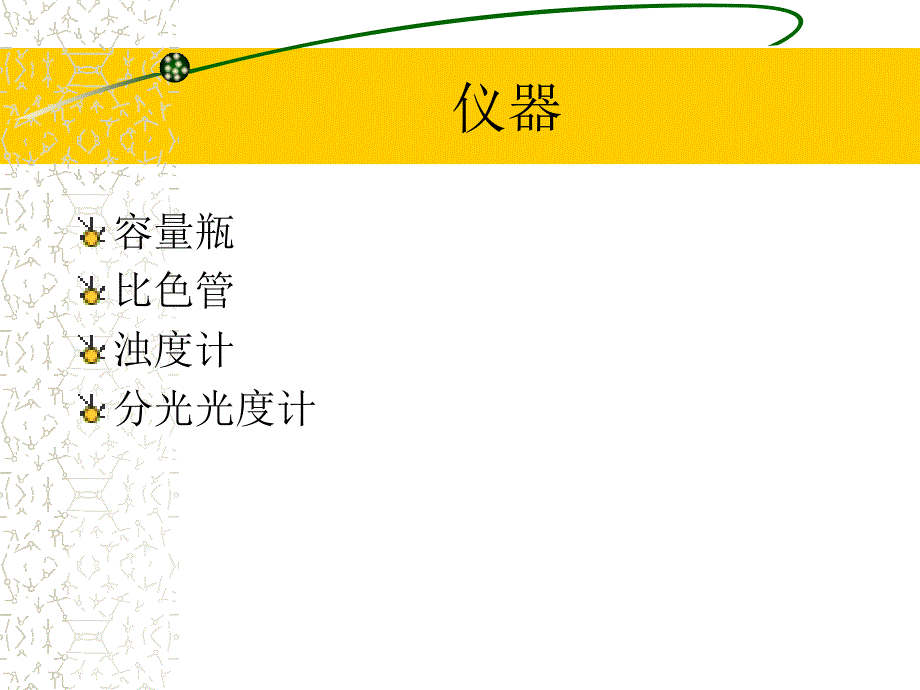 仪器

容量瓶
比色管
浊度计
分光光度计